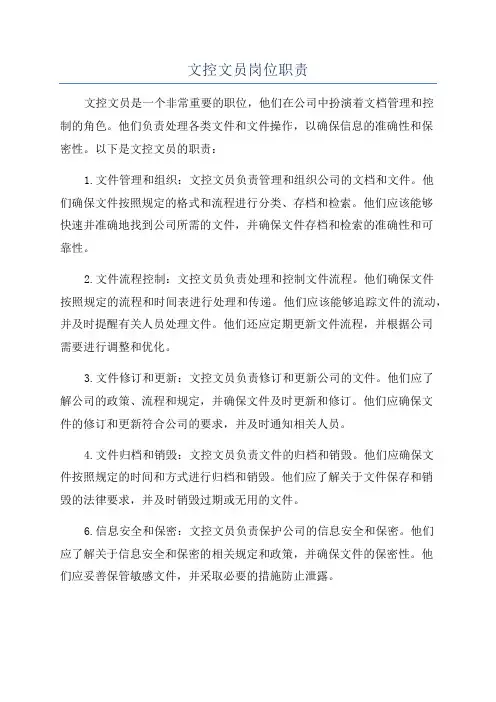 文控文员岗位职责

文控文员是一个非常重要的职位，他们在公司中扮演着文档管理和控制的角色。他们负责处理各类文件和文件操作，以确保信息的准确性和保密性。以下是文控文员的职责：

1. 文件管理和组织：文控文员负责管理和组织公司的文档和文件。他们确保文件按照规定的格式和流程进行分类、存档和检索。他们应该能够快速并准确地找到公司所需的文件，并确保文件存档和检索的准确性和可靠性。

2. 文件流程控制：文控文员负责处理和控制文件流程。他们确保文件按照规定的流程和时间表进行处理和传递。他们应该能够追踪文件的流动，并及时提醒有关人员处理文件。他们还应定期更新文件流程，并根据公司需要进行调整和优化。

3. 文件修订和更新：文控文员负责修订和更新公司的文件。他们应了解公司的政策、流程和规定，并确保文件及时更新和修订。他们应确保文件的修订和更新符合公司的要求，并及时通知相关人员。

4. 文件归档和销毁：文控文员负责文件的归档和销毁。他们应确保文件按照规定的时间和方式进行归档和销毁。他们应了解关于文件保存和销毁的法律要求，并及时销毁过期或无用的文件。

6. 信息安全和保密：文控文员负责保护公司的信息安全和保密。他们应了解关于信息安全和保密的相关规定和政策，并确保文件的保密性。他们应妥善保管敏感文件，并采取必要的措施防止泄露。